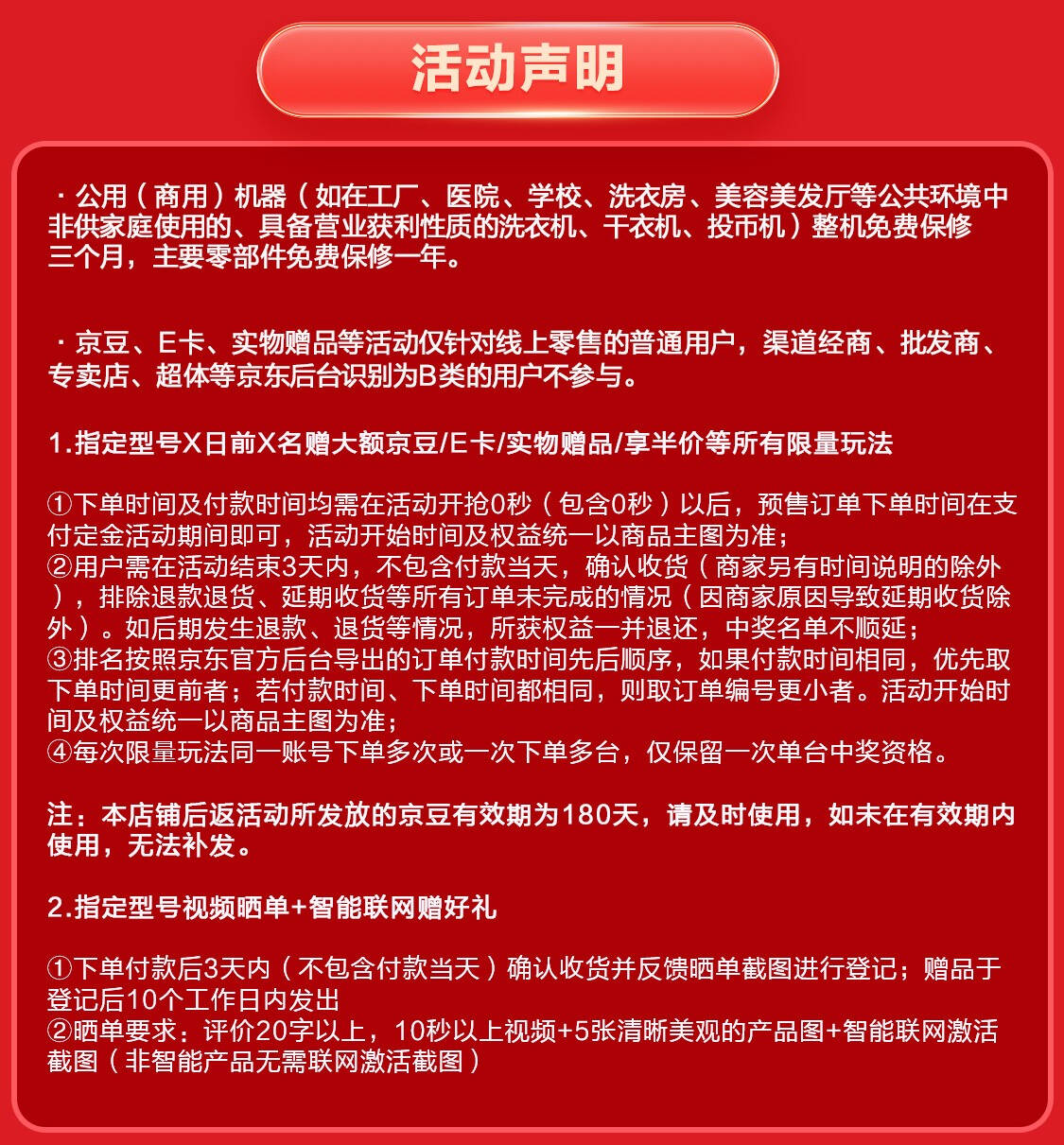 活动声明

· 公用（商用）机器（如在工厂、医院、学校、洗衣房、美容美发厅等公共环境中非供家庭使用的、具备营业获利性质的洗衣机、干衣机、投币机）整机免费保修三个月，主要零部件免费保修一年。

· 京豆、E卡、实物赠品等活动仅针对线上零售的普通用户，渠道经商、批发商、专卖店、超体等京东后台识别为B类的用户不参与。

1.指定型号X日前X名赠大额京豆/E卡/实物赠品/享半价等所有限量玩法

①下单时间及付款时间均需在活动开抢0秒（包含0秒）以后，预售订单下单时间在支付定金活动期间即可，活动开始时间及权益统一以商品主图为准；
②用户需在活动结束3天内，不包含付款当天，确认收货（商家另有时间说明的除外），排除退款退货、延期收货等所有订单未完成的情况（因商家原因导致延期收货除外）。如后期发生退款、退货等情况，所获权益一并退还，中奖名单不顺延；
③排名按照京东官方后台导出的订单付款时间先后顺序，如果付款时间相同，优先取下单时间更前者；若付款时间、下单时间都相同，则取订单编号更小者。活动开始时间及权益统一以商品主图为准；
④每次限量玩法同一账号下单多次或一次下单多台，仅保留一次单台中奖资格。

注：本店铺后返活动所发放的京豆有效期为180天，请及时使用，如未在有效期内使用，无法补发。

2.指定型号视频晒单+智能联网赠好礼

①下单付款后3天内（不包含付款当天）确认收货并反馈晒单截图进行登记；赠品于登记后10个工作日内发出
②晒单要求：评价20字以上，10秒以上视频+5张清晰美观的产品图+智能联网激活截图（非智能产品无需联网激活截图）